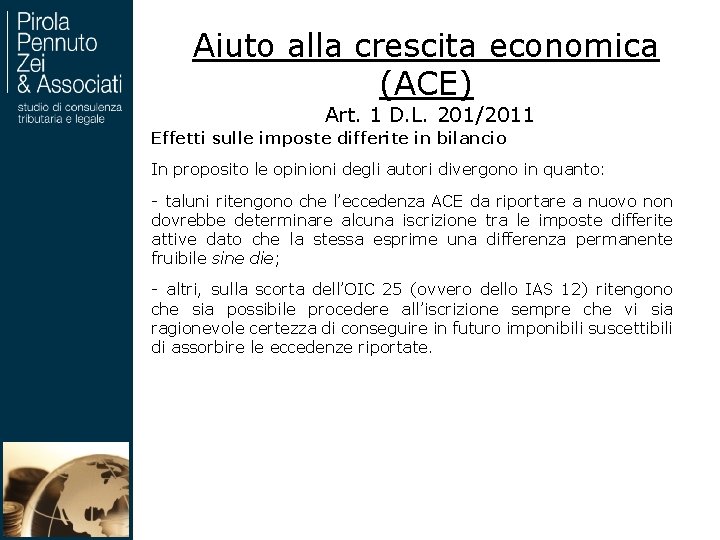 Pirola
Pennuto
Zei
& Associati

studio di consulenza
tributaria e legale

Aiuto alla crescita economica
(ACE)

Art. 1 D.L. 201/2011

Effetti sulle imposte differite in bilancio

In proposito le opinioni degli autori divergono in quanto:

- taluni ritengono che l'eccedenza ACE da riportare a nuovo non dovrebbe determinare alcuna iscrizione tra le imposte differite attive dato che la stessa esprime una differenza permanente fruibile sine die;

- altri, sulla scorta dell'OIC 25 (ovvero dello IAS 12) ritengono che sia possibile procedere all'iscrizione sempre che vi sia ragionevole certezza di conseguire in futuro imponibili suscettibili di assorbire le eccedenze riportate.